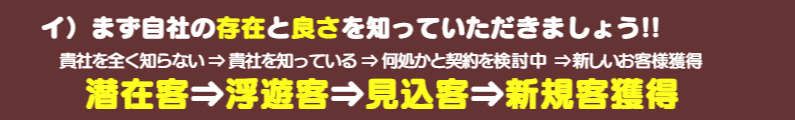 イ）まず自社の存在と良さを知っていただきましょう!!

貴社を全く知らない ⇒ 貴社を知っている ⇒ 何処かと契約を検討中 ⇒新しいお客様獲得

潜在客⇒浮遊客⇒見込客⇒新規客獲得